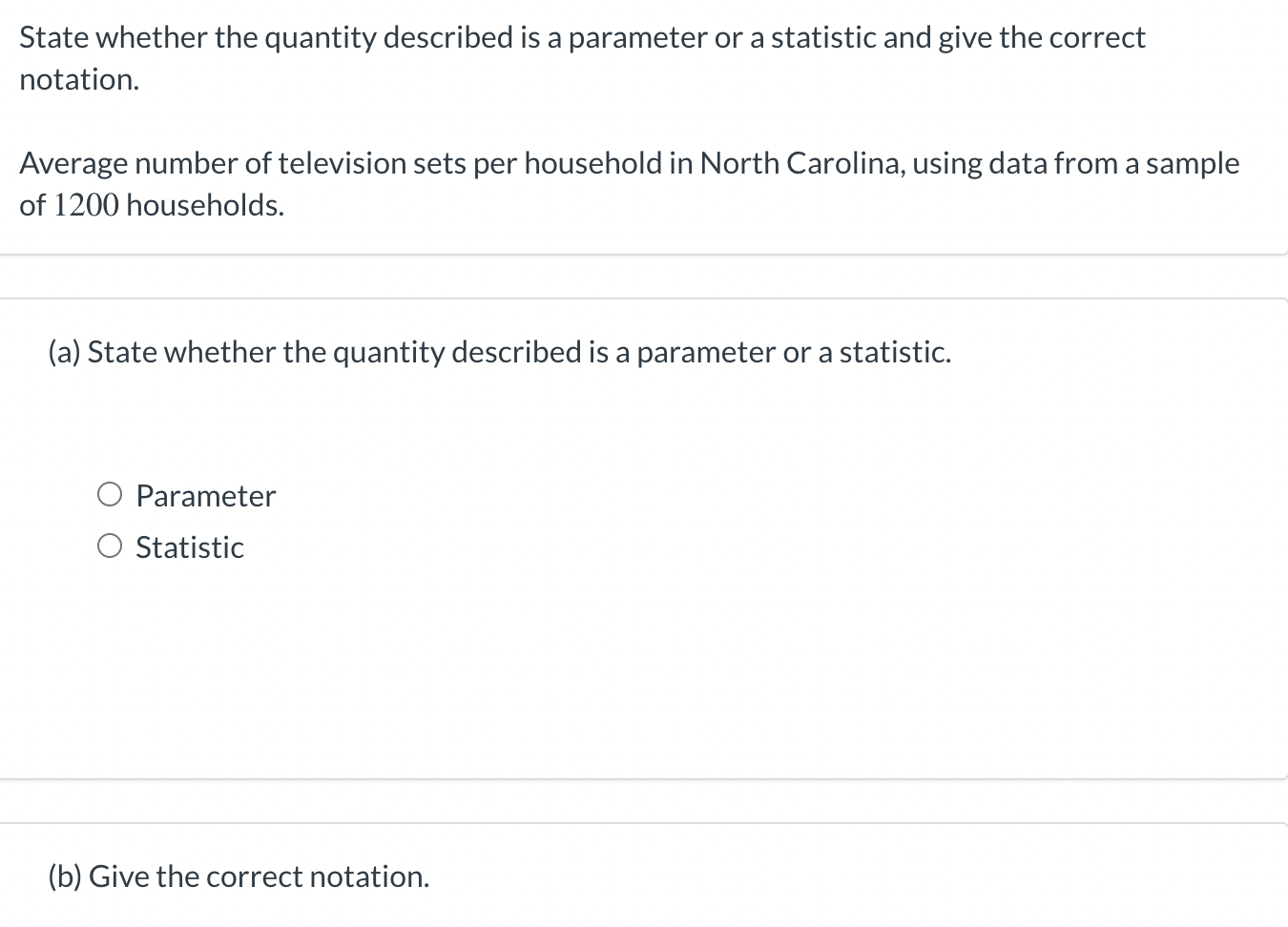 State whether the quantity described is a parameter or a statistic and give the correct notation.

Average number of television sets per household in North Carolina, using data from a sample of $1200$ households.

(a) State whether the quantity described is a parameter or a statistic.

○ Parameter
○ Statistic

(b) Give the correct notation.